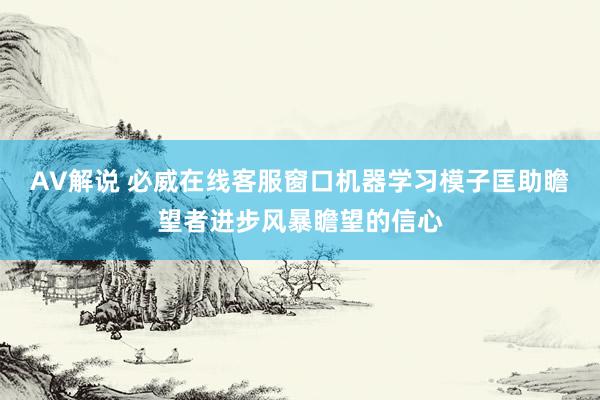 AV解说 必威在线客服窗口机器学习模子匡助瞻望者进步风暴瞻望的信心